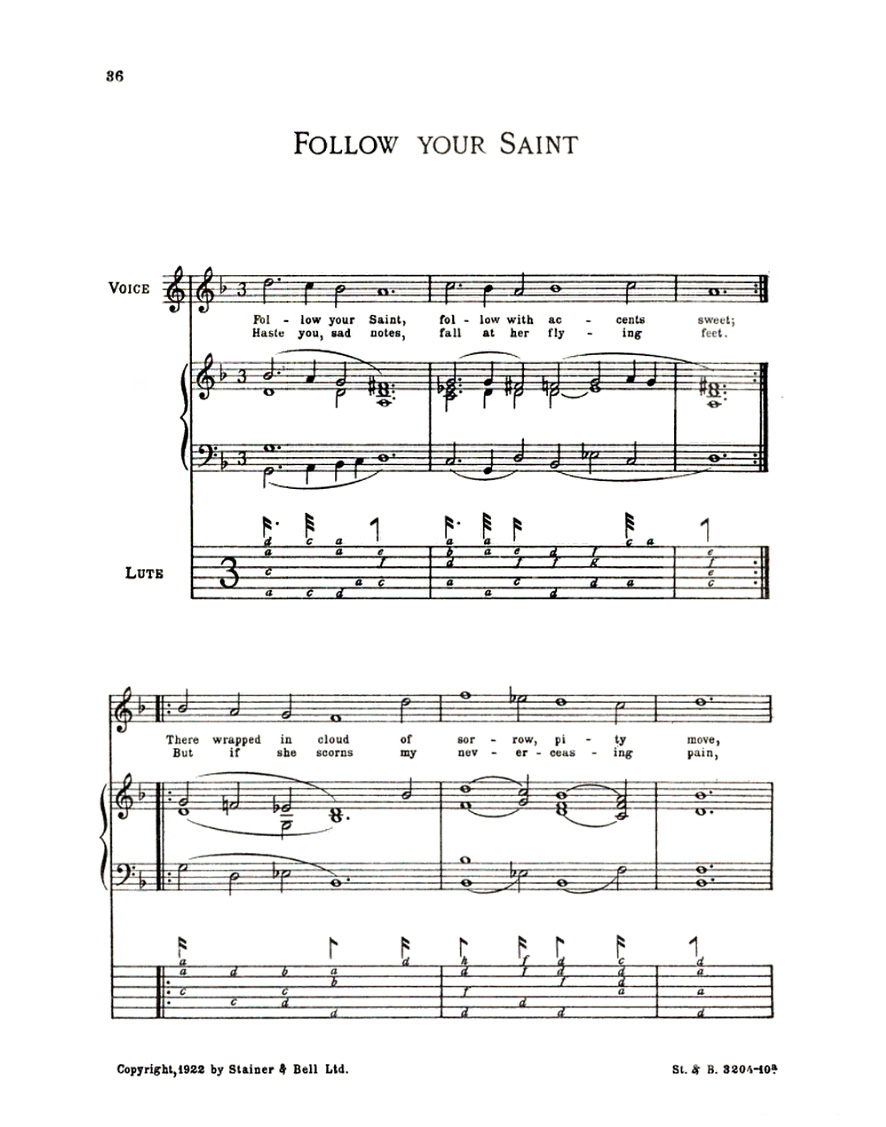 36

FOLLOW YOUR SAINT

VOICE

Fol - low your Saint, fol - low with ac - cents sweet;
Haste you, sad notes, fall at her fly - ing feet.

LUTE

There wrapped in cloud of sor - row, pi - ty move,
But if she scorns my nev - er - ceas - ing pain,

Copyright, 1922 by Stainer & Bell Ltd.

St. & B. 3204-10a